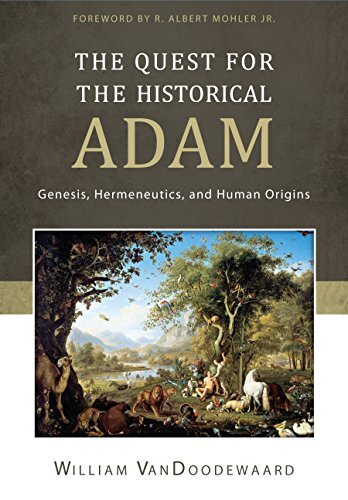 FOREWORD BY R. ALBERT MOHLER JR.

THE QUEST FOR THE HISTORICAL ADAM

Genesis, Hermeneutics, and Human Origins

WILLIAM VANDOODEWAARD